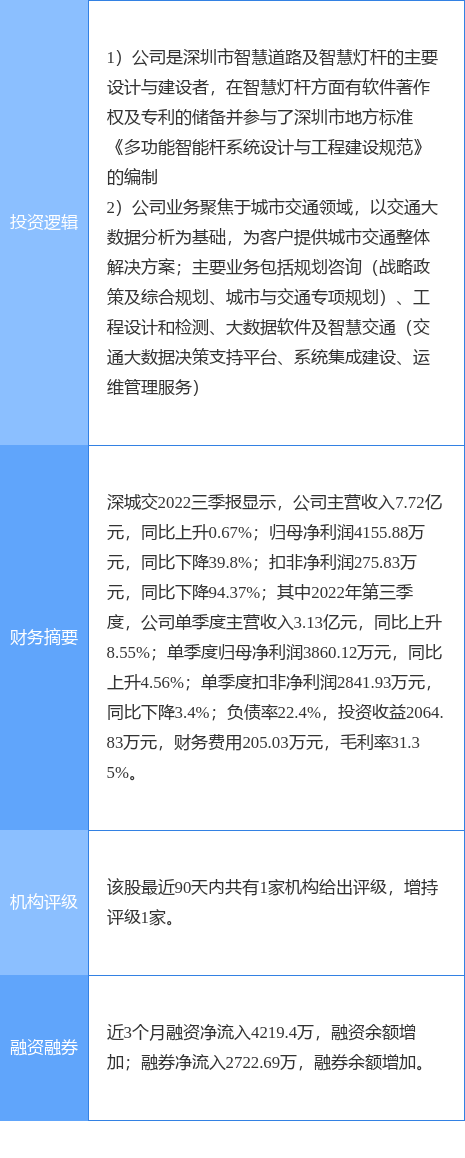 投资逻辑

1）公司是深圳市智慧道路及智慧灯杆的主要设计与建设者，在智慧灯杆方面有软件著作权及专利的储备并参与了深圳市地方标准《多功能智能杆系统设计与工程建设规范》的编制
2）公司业务聚焦于城市交通领域，以交通大数据分析为基础，为客户提供城市交通整体解决方案；主要业务包括规划咨询（战略政策及综合规划、城市与交通专项规划）、工程设计和检测、大数据软件及智慧交通（交通大数据决策支持平台、系统集成建设、运维管理服务）

财务摘要

深城交2022三季报显示，公司主营收入7.72亿元，同比上升0.67%；归母净利润4155.88万元，同比下降39.8%；扣非净利润275.83万元，同比下降94.37%；其中2022年第三季度，公司单季度主营收入3.13亿元，同比上升8.55%；单季度归母净利润3860.12万元，同比上升4.56%；单季度扣非净利润2841.93万元，同比下降3.4%；负债率22.4%，投资收益2064.83万元，财务费用205.03万元，毛利率31.35%。

机构评级

该股最近90天内共有1家机构给出评级，增持评级1家。

融资融券

近3个月融资净流入4219.4万，融资余额增加；融券净流入2722.69万，融券余额增加。